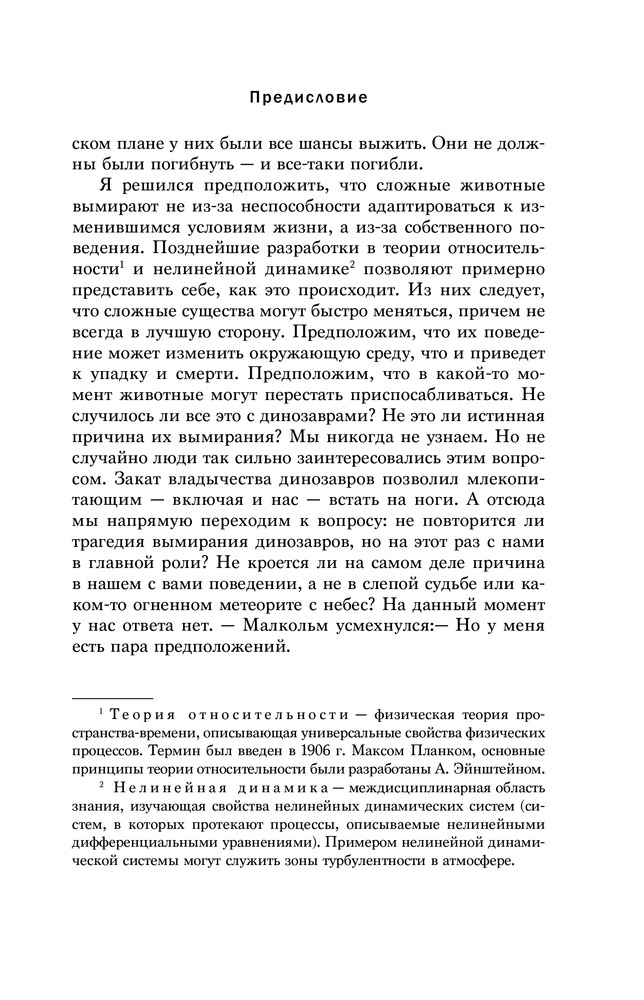 Предисловие

ском плане у них были все шансы выжить. Они не должны были погибнуть — и все-таки погибли.

Я решился предположить, что сложные животные вымирают не из-за неспособности адаптироваться к изменившимся условиям жизни, а из-за собственного поведения. Позднейшие разработки в теории относительности$^1$ и нелинейной динамике$^2$ позволяют примерно представить себе, как это происходит. Из них следует, что сложные существа могут быстро меняться, причем не всегда в лучшую сторону. Предположим, что их поведение может изменить окружающую среду, что и приведет к упадку и смерти. Предположим, что в какой-то момент животные могут перестать приспосабливаться. Не случилось ли все это с динозаврами? Не это ли истинная причина их вымирания? Мы никогда не узнаем. Но не случайно люди так сильно заинтересовались этим вопросом. Закат владычества динозавров позволил млекопитающим — включая и нас — встать на ноги. А отсюда мы напрямую переходим к вопросу: не повторится ли трагедия вымирания динозавров, но на этот раз с нами в главной роли? Не кроется ли на самом деле причина в нашем с вами поведении, а не в слепой судьбе или каком-то огненном метеорите с небес? На данный момент у нас ответа нет. — Малкольм усмехнулся:— Но у меня есть пара предположений.

$^1$ Теория относительности — физическая теория пространства-времени, описывающая универсальные свойства физических процессов. Термин был введен в 1906 г. Максом Планком, основные принципы теории относительности были разработаны А. Эйнштейном.

$^2$ Нелинейная динамика — междисциплинарная область знания, изучающая свойства нелинейных динамических систем (систем, в которых протекают процессы, описываемые нелинейными дифференциальными уравнениями). Примером нелинейной динамической системы могут служить зоны турбулентности в атмосфере.